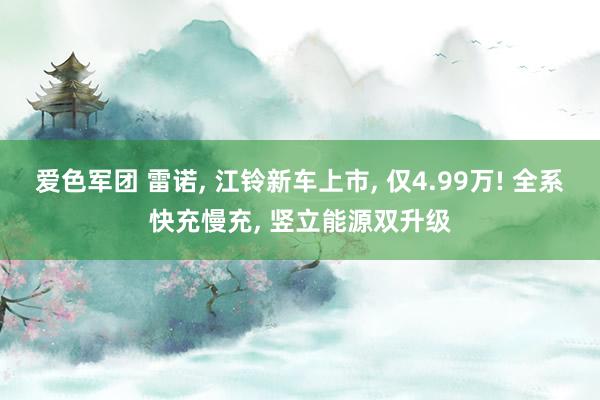 爱色军团 雷诺, 江铃新车上市, 仅4.99万! 全系快充慢充, 竖立能源双升级